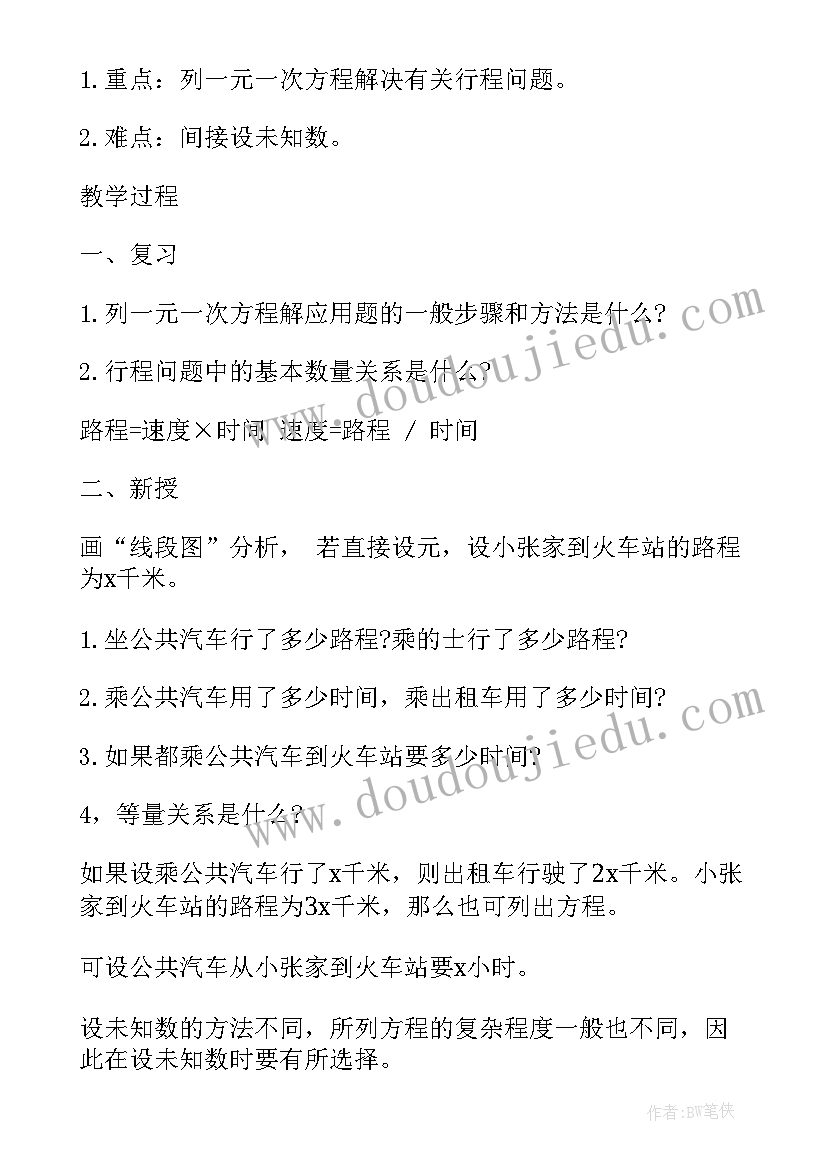 1. 重点：列一元一次方程解决有关行程问题。

2. 难点：间接设未知数。

教学过程

一、复习

1. 列一元一次方程解应用题的一般步骤和方法是什么？

2. 行程问题中的基本数量关系是什么？

路程=速度×时间 速度=路程 / 时间

二、新授

画“线段图”分析， 若直接设元，设小张家到火车站的路程为x千米。

1. 坐公共汽车行了多少路程?乘的士行了多少路程?

2. 乘公共汽车用了多少时间，乘出租车用了多少时间?

3. 如果都乘公共汽车到火车站要多少时间?

4，等量关系是什么？

如果设乘公共汽车行了x千米，则出租车行驶了2x千米。小张家到火车站的路程为3x千米，那么也可列出方程。

可设公共汽车从小张家到火车站要x小时。

设未知数的方法不同，所列方程的复杂程度一般也不同，因此在设未知数时要有所选择。

www.doudoujiedu.com

www.doudoujiedu.com

作者:BW笔侠